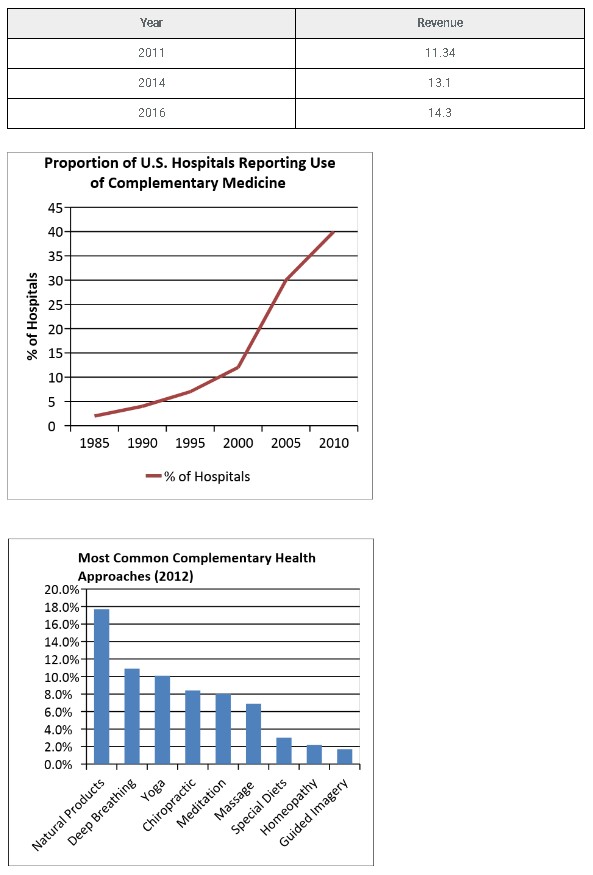 | Year | Revenue |
|---|---|
| 2011 | 11.34 |
| 2014 | 13.1 |
| 2016 | 14.3 |

Proportion of U.S. Hospitals Reporting Use of Complementary Medicine

% of Hospitals

45
40
35
30
25
20
15
10
5
0

1985 1990 1995 2000 2005 2010

% of Hospitals

Most Common Complementary Health Approaches (2012)

20.0%
18.0%
16.0%
14.0%
12.0%
10.0%
8.0%
6.0%
4.0%
2.0%
0.0%

Natural Products
Deep Breathing
Yoga
Chiropractic
Meditation
Massage
Special Diets
Homeopathy
Guided Imagery